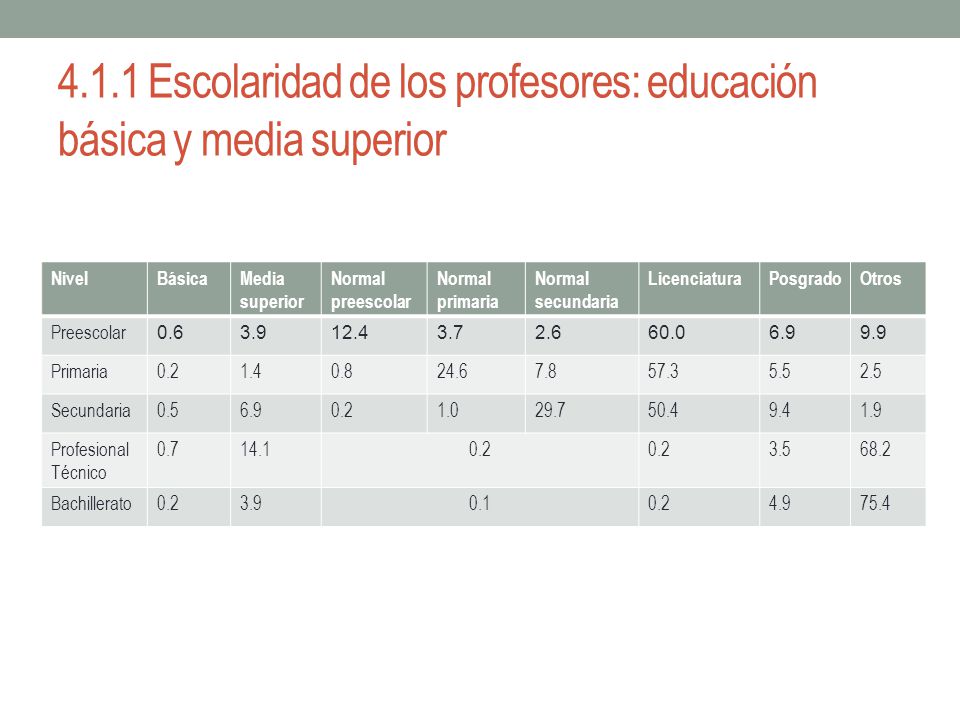 4.1.1 Escolaridad de los profesores: educación básica y media superior

| Nivel | Básica | Media superior | Normal preescolar | Normal primaria | Normal secundaria | Licenciatura | Posgrado | Otros |
|---|---|---|---|---|---|---|---|---|
| Preescolar | 0.6 | 3.9 | 12.4 | 3.7 | 2.6 | 60.0 | 6.9 | 9.9 |
| Primaria | 0.2 | 1.4 | 0.8 | 24.6 | 7.8 | 57.3 | 5.5 | 2.5 |
| Secundaria | 0.5 | 6.9 | 0.2 | 1.0 | 29.7 | 50.4 | 9.4 | 1.9 |
| Profesional Técnico | 0.7 | 14.1 | 0.2 | | | 0.2 | 3.5 | 68.2 |
| Bachillerato | 0.2 | 3.9 | 0.1 | | | 0.2 | 4.9 | 75.4 |